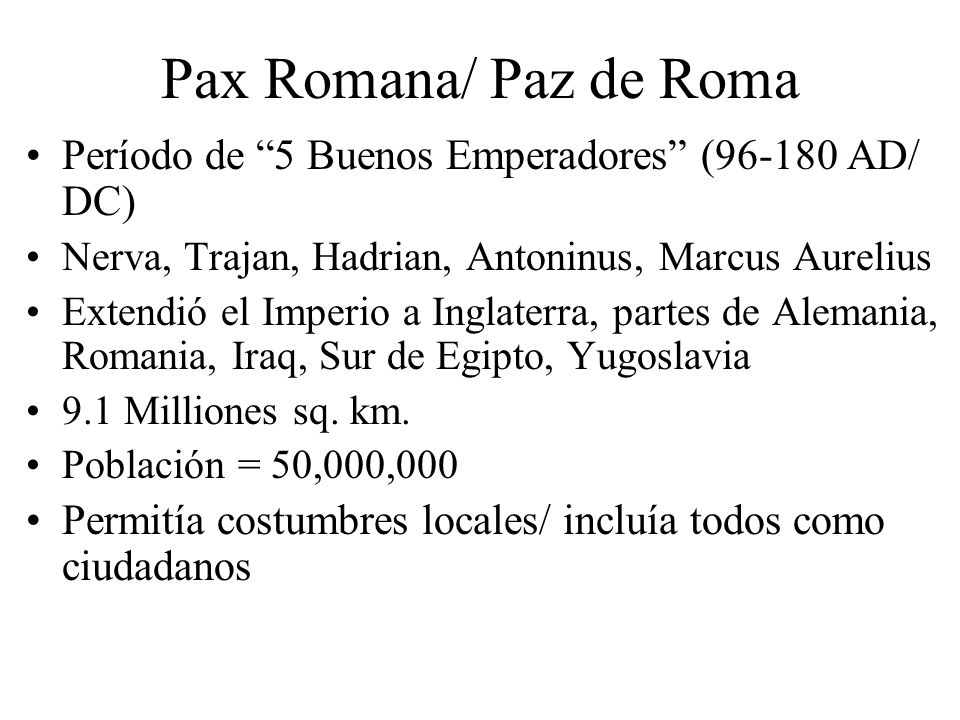 Pax Romana/ Paz de Roma

• Período de “5 Buenos Emperadores” (96-180 AD/ DC)
• Nerva, Trajan, Hadrian, Antoninus, Marcus Aurelius
• Extendió el Imperio a Inglaterra, partes de Alemania, Romania, Iraq, Sur de Egipto, Yugoslavia
• 9.1 Milliones sq. km.
• Población = 50,000,000
• Permitía costumbres locales/ incluía todos como ciudadanos